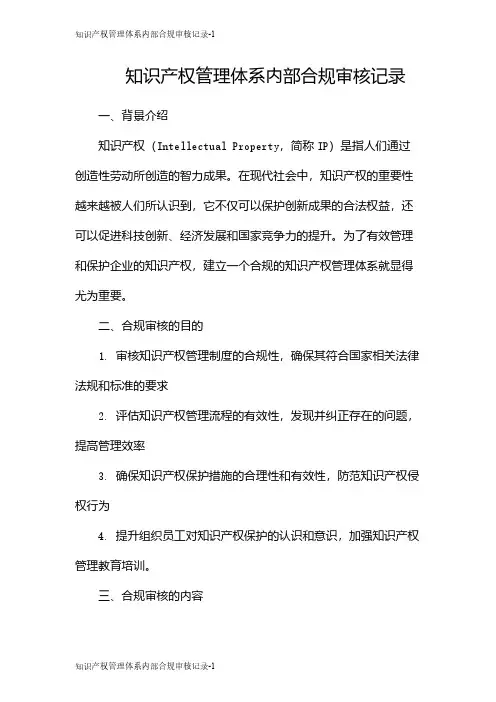 知识产权管理体系内部合规审核记录-1

知识产权管理体系内部合规审核记录

一、背景介绍

知识产权（Intellectual Property，简称 IP）是指人们通过创造性劳动所创造的智力成果。在现代社会中，知识产权的重要性越来越被人们所认识到，它不仅可以保护创新成果的合法权益，还可以促进科技创新、经济发展和国家竞争力的提升。为了有效管理和保护企业的知识产权，建立一个合规的知识产权管理体系就显得尤为重要。

二、合规审核的目的

1. 审核知识产权管理制度的合规性，确保其符合国家相关法律法规和标准的要求

2. 评估知识产权管理流程的有效性，发现并纠正存在的问题，提高管理效率

3. 确保知识产权保护措施的合理性和有效性，防范知识产权侵权行为

4. 提升组织员工对知识产权保护的认识和意识，加强知识产权管理教育培训。

三、合规审核的内容

知识产权管理体系内部合规审核记录-1